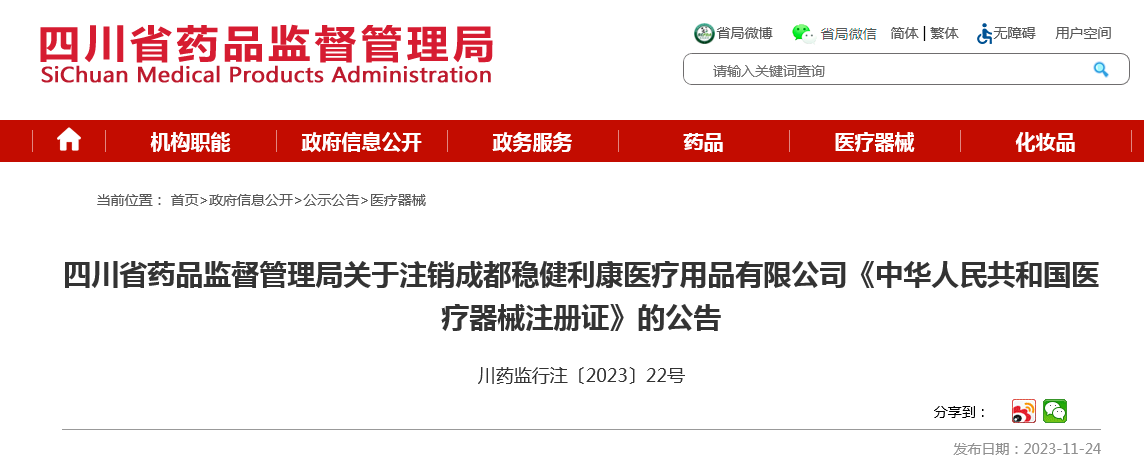 四川省药品监督管理局
SiChuan Medical Products Administration

省局微博 省局微信 简体 | 繁体 无障碍 用户空间

请输入关键词查询

机构职能 政府信息公开 政务服务 药品 医疗器械 化妆品

当前位置： 首页>政府信息公开>公示公告>医疗器械

四川省药品监督管理局关于注销成都稳健利康医疗用品有限公司《中华人民共和国医疗器械注册证》的公告

川药监行注〔2023〕22号

分享到：

发布日期：2023-11-24